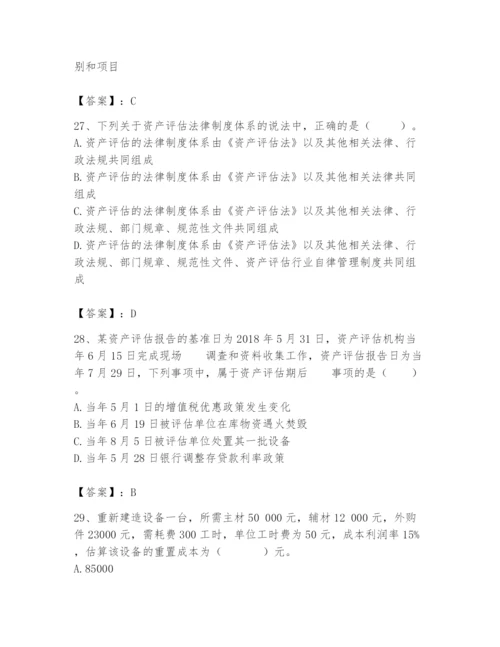 别和项目

【答案】：C

27、下列关于资产评估法律制度体系的说法中，正确的是（　　）。
A.资产评估的法律制度体系由《资产评估法》以及其他相关法律、行政法规共同组成
B.资产评估的法律制度体系由《资产评估法》以及其他相关法律共同组成
C.资产评估的法律制度体系由《资产评估法》以及其他相关法律、行政法规、部门规章、规范性文件共同组成
D.资产评估的法律制度体系由《资产评估法》以及其他相关法律、行政法规、部门规章、规范性文件、资产评估行业自律管理制度共同组成

【答案】：D

28、某资产评估报告的基准日为2018年5月31日，资产评估机构当年6月15日完成现场　　调查和资料收集工作，资产评估报告日为当年7月29日，下列事项中，属于资产评估期后　　事项的是（　　）。
A.当年5月1日的增值税优惠政策发生变化
B.当年6月19日被评估单位在库物资遇火焚毁
C.当年8月5日被评估单位处置其一批设备
D.当年5月28日银行调整存贷款利率政策

【答案】：B

29、重新建造设备一台，所需主材50 000元，辅材12 000元，外购件23000元，需耗费300工时，单位工时费为50元，成本利润率15%，估算该设备的重置成本为（　　）元。
A.85000